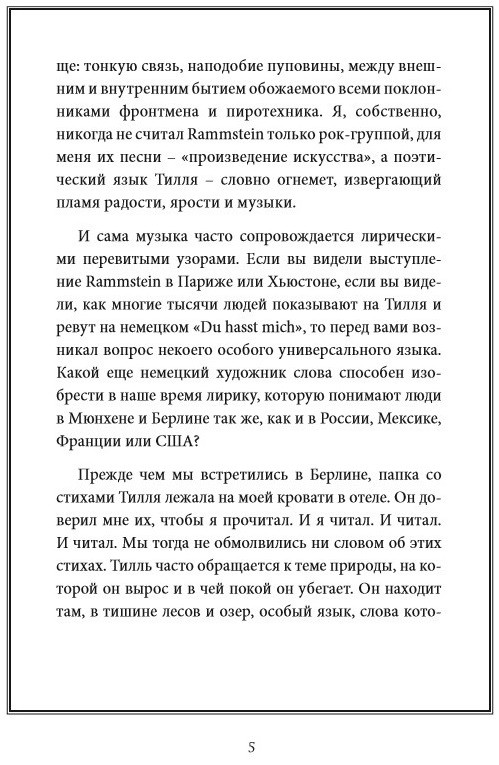 ще: тонкую связь, наподобие пуповины, между внешним и внутренним бытием обожаемого всеми поклонниками фронтмена и пиротехника. Я, собственно, никогда не считал Rammstein только рок-группой, для меня их песни – «произведение искусства», а поэтический язык Тилля – словно огнемет, извергающий пламя радости, ярости и музыки.

И сама музыка часто сопровождается лирическими перевитыми узорами. Если вы видели выступление Rammstein в Париже или Хьюстоне, если вы видели, как многие тысячи людей показывают на Тилля и ревут на немецком «Du hasst mich», то перед вами возникал вопрос некоего особого универсального языка. Какой еще немецкий художник слова способен изобрести в наше время лирику, которую понимают люди в Мюнхене и Берлине так же, как и в России, Мексике, Франции или США?

Прежде чем мы встретились в Берлине, папка со стихами Тилля лежала на моей кровати в отеле. Он доверил мне их, чтобы я прочитал. И я читал. И читал. И читал. Мы тогда не обмолвились ни словом об этих стихах. Тилль часто обращается к теме природы, на которой он вырос и в чей покой он убегает. Он находит там, в тишине лесов и озер, особый язык, слова кото-

5